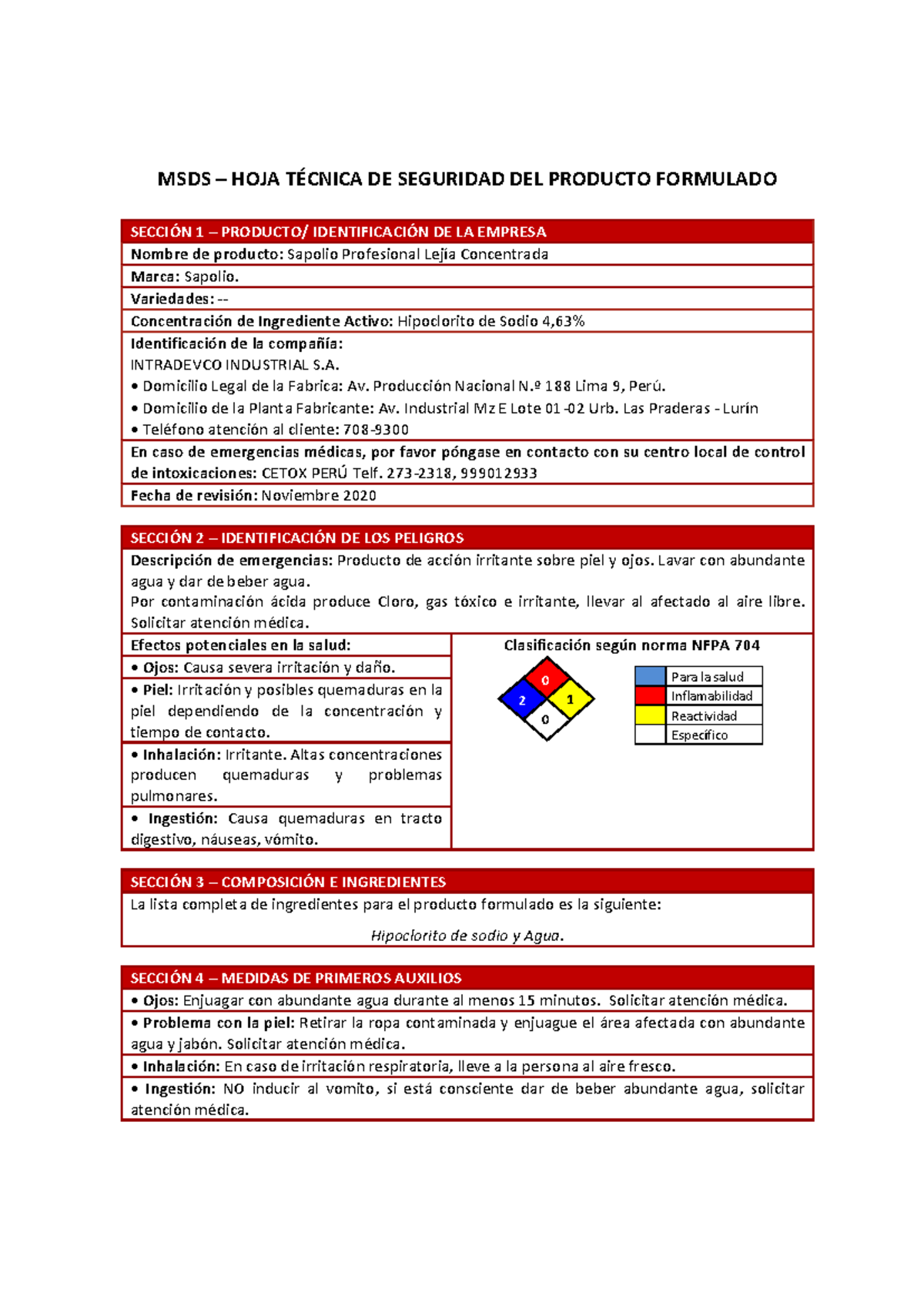 MSDS – HOJA TÉCNICA DE SEGURIDAD DEL PRODUCTO FORMULADO

SECCIÓN 1 – PRODUCTO/ IDENTIFICACIÓN DE LA EMPRESA

Nombre de producto: Sapolio Profesional Lejía Concentrada

Marca: Sapolio.

Variedades: --

Concentración de Ingrediente Activo: Hipoclorito de Sodio 4,63%

Identificación de la compañía:
INTRADEVCO INDUSTRIAL S.A.
• Domicilio Legal de la Fabrica: Av. Producción Nacional N.º 188 Lima 9, Perú.
• Domicilio de la Planta Fabricante: Av. Industrial Mz E Lote 01 -02 Urb. Las Praderas - Lurín
• Teléfono atención al cliente: 708-9300

En caso de emergencias médicas, por favor póngase en contacto con su centro local de control de intoxicaciones: CETOX PERÚ Telf. 273-2318, 999012933

Fecha de revisión: Noviembre 2020

SECCIÓN 2 – IDENTIFICACIÓN DE LOS PELIGROS

Descripción de emergencias: Producto de acción irritante sobre piel y ojos. Lavar con abundante agua y dar de beber agua.
Por contaminación ácida produce Cloro, gas tóxico e irritante, llevar al afectado al aire libre. Solicitar atención médica.

Efectos potenciales en la salud:
• Ojos: Causa severa irritación y daño.
• Piel: Irritación y posibles quemaduras en la piel dependiendo de la concentración y tiempo de contacto.
• Inhalación: Irritante. Altas concentraciones producen quemaduras y problemas pulmonares.
• Ingestión: Causa quemaduras en tracto digestivo, náuseas, vómito.

Clasificación según norma NFPA 704

0
2
1
0

Para la salud
Inflamabilidad
Reactividad
Específico

SECCIÓN 3 – COMPOSICIÓN E INGREDIENTES

La lista completa de ingredientes para el producto formulado es la siguiente:

Hipoclorito de sodio y Agua.

SECCIÓN 4 – MEDIDAS DE PRIMEROS AUXILIOS

• Ojos: Enjuagar con abundante agua durante al menos 15 minutos. Solicitar atención médica.

• Problema con la piel: Retirar la ropa contaminada y enjuague el área afectada con abundante agua y jabón. Solicitar atención médica.

• Inhalación: En caso de irritación respiratoria, lleve a la persona al aire fresco.

• Ingestión: NO inducir al vomito, si está consciente dar de beber abundante agua, solicitar atención médica.